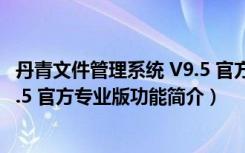 丹青文件管理系统 V9.5 官方

.5 官方专业版功能简介）